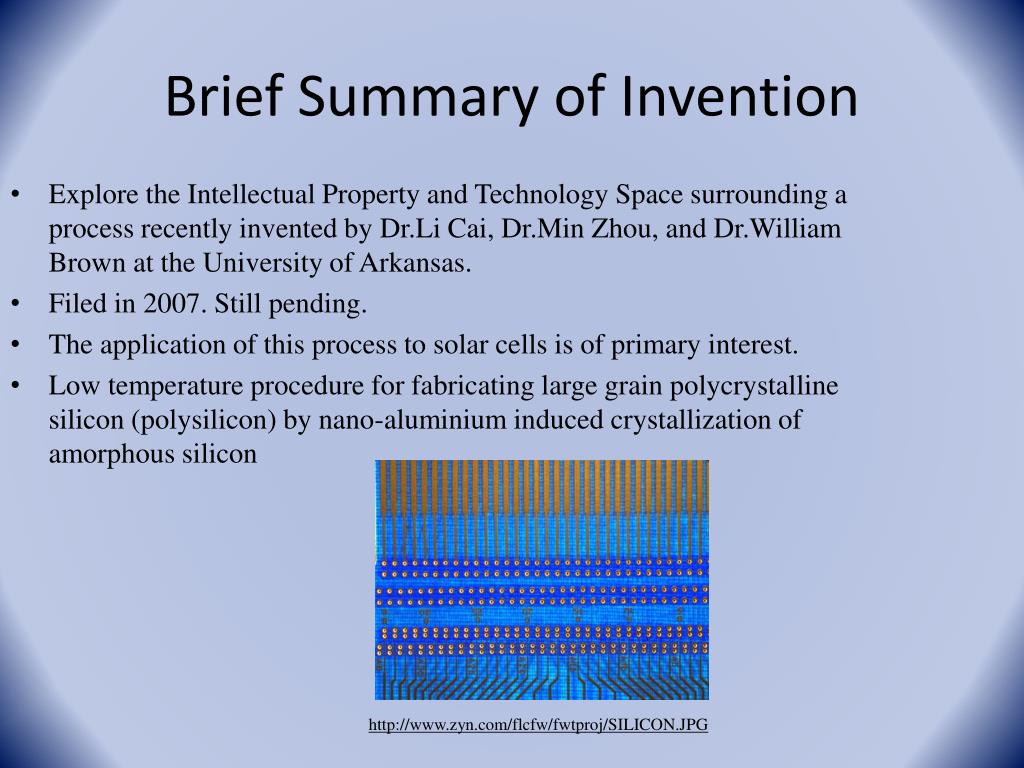 Brief Summary of Invention

• Explore the Intellectual Property and Technology Space surrounding a process recently invented by Dr.Li Cai, Dr.Min Zhou, and Dr.William Brown at the University of Arkansas.
• Filed in 2007. Still pending.
• The application of this process to solar cells is of primary interest.
• Low temperature procedure for fabricating large grain polycrystalline silicon (polysilicon) by nano-aluminium induced crystallization of amorphous silicon

http://www.zyn.com/flcfw/fwtproj/SILICON.JPG